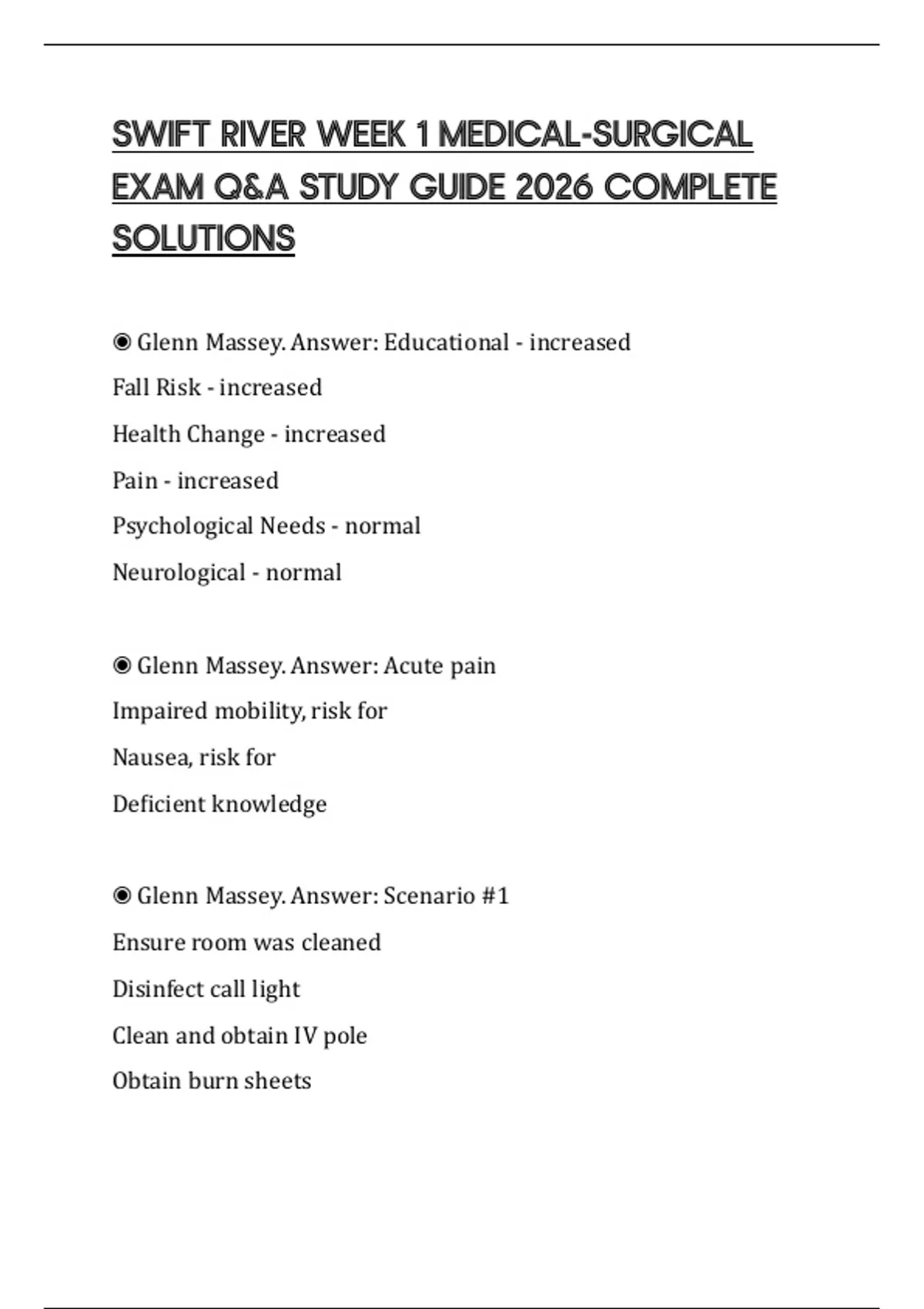 SWIFT RIVER WEEK 1 MEDICAL-SURGICAL EXAM Q&A STUDY GUIDE 2026 COMPLETE SOLUTIONS

◉ Glenn Massey. Answer: Educational - increased

Fall Risk - increased

Health Change - increased

Pain - increased

Psychological Needs - normal

Neurological - normal

◉ Glenn Massey. Answer: Acute pain

Impaired mobility, risk for

Nausea, risk for

Deficient knowledge

◉ Glenn Massey. Answer: Scenario #1

Ensure room was cleaned

Disinfect call light

Clean and obtain IV pole

Obtain burn sheets